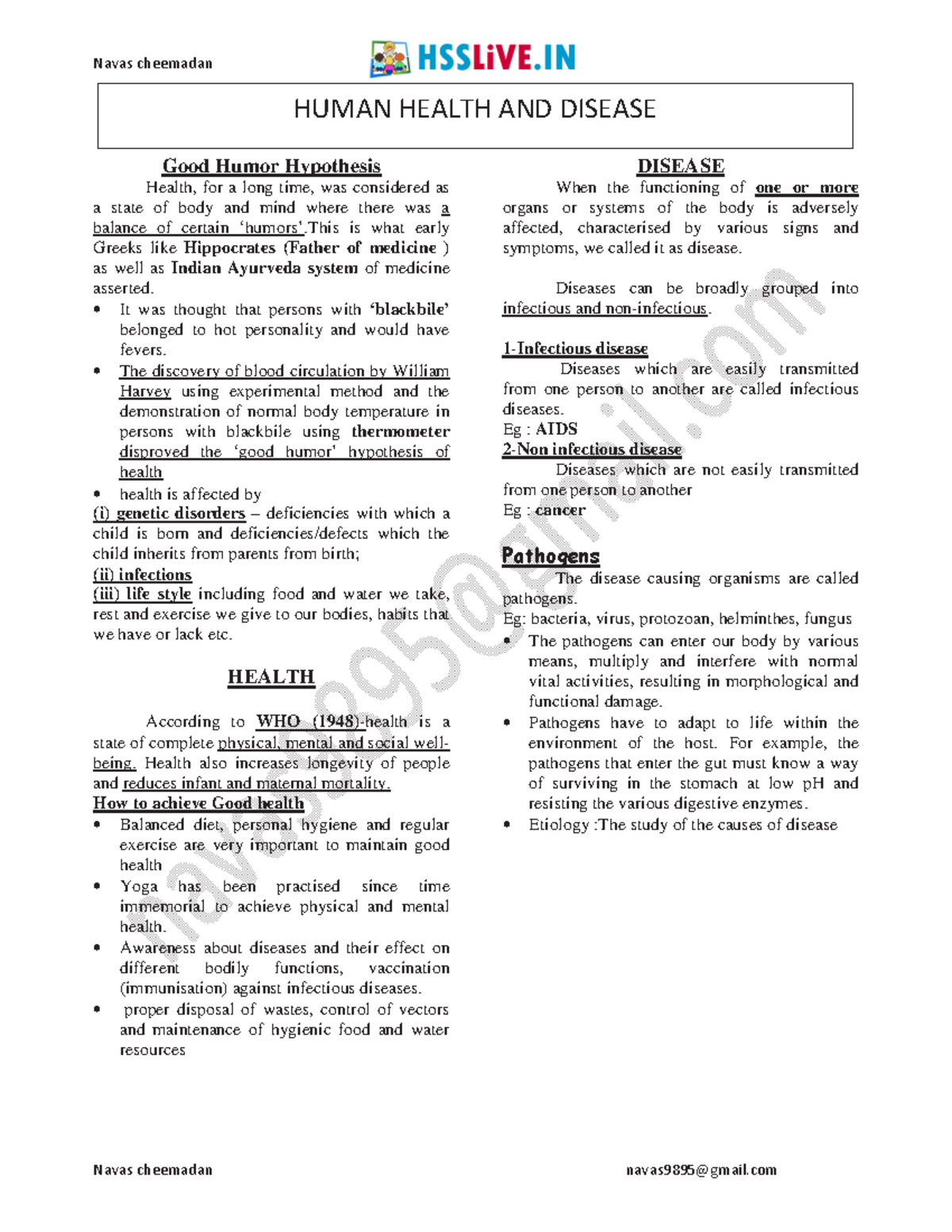 Navas cheemadan

HSSLiVE.IN

HUMAN HEALTH AND DISEASE

Good Humor Hypothesis

Health, for a long time, was considered as a state of body and mind where there was a balance of certain 'humors'.This is what early Greeks like Hippocrates (Father of medicine ) as well as Indian Ayurveda system of medicine asserted.

• It was thought that persons with 'blackbile' belonged to hot personality and would have fevers.
• The discovery of blood circulation by William Harvey using experimental method and the demonstration of normal body temperature in persons with blackbile using thermometer disproved the 'good humor' hypothesis of health
• health is affected by

(i) genetic disorders – deficiencies with which a child is born and deficiencies/defects which the child inherits from parents from birth;
(ii) infections
(iii) life style including food and water we take, rest and exercise we give to our bodies, habits that we have or lack etc.

HEALTH

According to WHO (1948)-health is a state of complete physical, mental and social well-being. Health also increases longevity of people and reduces infant and maternal mortality.

How to achieve Good health

• Balanced diet, personal hygiene and regular exercise are very important to maintain good health
• Yoga has been practised since time immemorial to achieve physical and mental health.
• Awareness about diseases and their effect on different bodily functions, vaccination (immunisation) against infectious diseases.
• proper disposal of wastes, control of vectors and maintenance of hygienic food and water resources

DISEASE

When the functioning of one or more organs or systems of the body is adversely affected, characterised by various signs and symptoms, we called it as disease.

Diseases can be broadly grouped into infectious and non-infectious.

1-Infectious disease

Diseases which are easily transmitted from one person to another are called infectious diseases.
Eg : AIDS

2-Non infectious disease

Diseases which are not easily transmitted from one person to another
Eg : cancer

Pathogens

The disease causing organisms are called pathogens.
Eg: bacteria, virus, protozoan, helminthes, fungus

• The pathogens can enter our body by various means, multiply and interfere with normal vital activities, resulting in morphological and functional damage.
• Pathogens have to adapt to life within the environment of the host. For example, the pathogens that enter the gut must know a way of surviving in the stomach at low pH and resisting the various digestive enzymes.
• Etiology :The study of the causes of disease

Navas cheemadan navas9895@gmail.com

navas9895@gmail.com